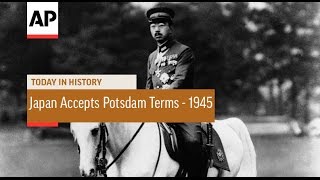 AP

TODAY IN HISTORY

Japan Accepts Potsdam Terms - 1945